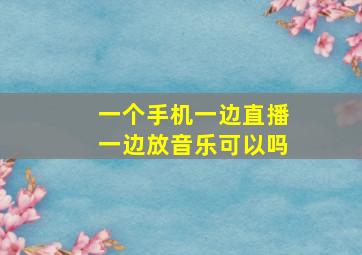 一个手机一边直播
一边放音乐可以吗